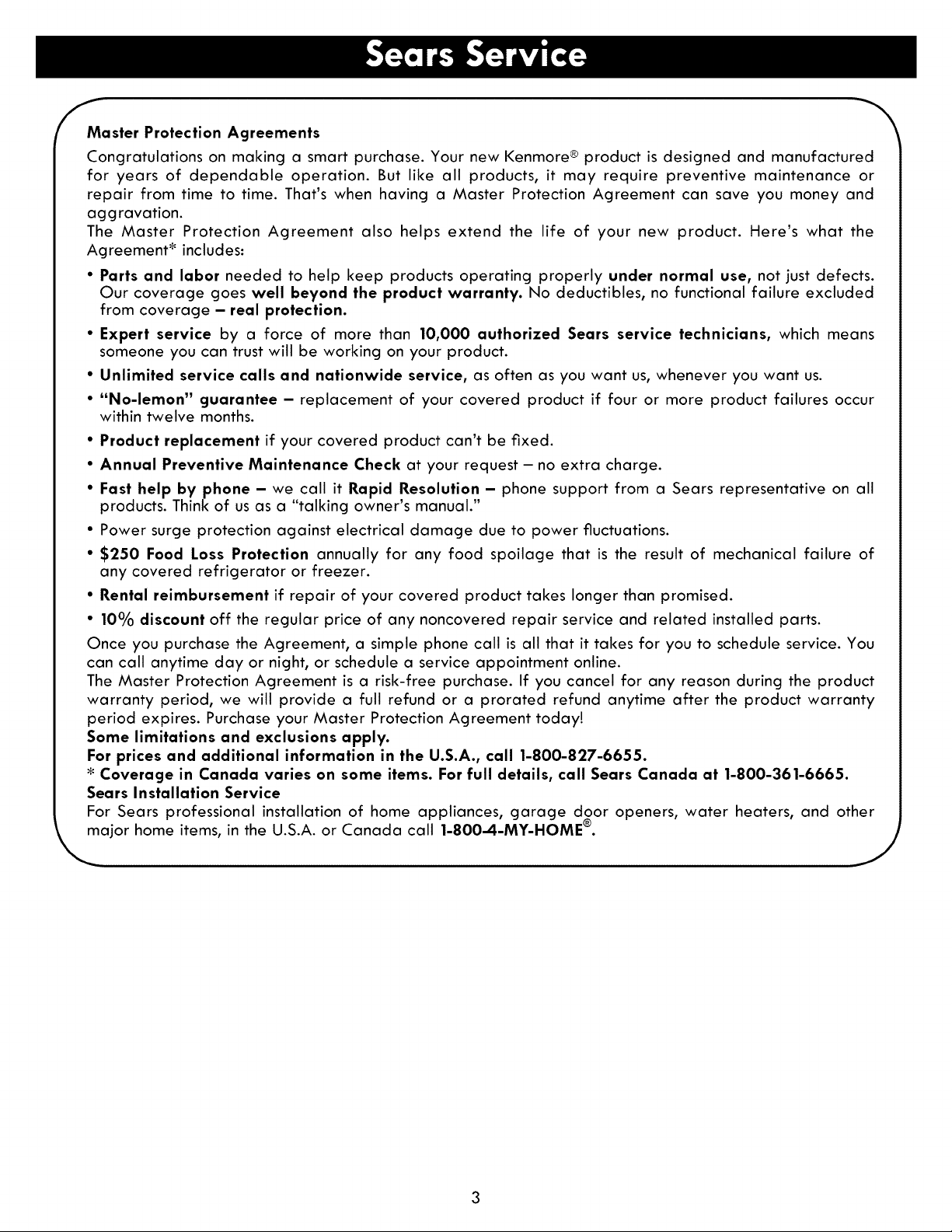 Sears Service

Master Protection Agreements

Congratulations on making a smart purchase. Your new Kenmore® product is designed and manufactured for years of dependable operation. But like all products, it may require preventive maintenance or repair from time to time. That's when having a Master Protection Agreement can save you money and aggravation.

The Master Protection Agreement also helps extend the life of your new product. Here's what the Agreement* includes:

• Parts and labor needed to help keep products operating properly under normal use, not just defects. Our coverage goes well beyond the product warranty. No deductibles, no functional failure excluded from coverage – real protection.

• Expert service by a force of more than 10,000 authorized Sears service technicians, which means someone you can trust will be working on your product.

• Unlimited service calls and nationwide service, as often as you want us, whenever you want us.

• "No-lemon" guarantee – replacement of your covered product if four or more product failures occur within twelve months.

• Product replacement if your covered product can't be fixed.

• Annual Preventive Maintenance Check at your request – no extra charge.

• Fast help by phone – we call it Rapid Resolution – phone support from a Sears representative on all products. Think of us as a "talking owner's manual."

• Power surge protection against electrical damage due to power fluctuations.

• $250 Food Loss Protection annually for any food spoilage that is the result of mechanical failure of any covered refrigerator or freezer.

• Rental reimbursement if repair of your covered product takes longer than promised.

• 10% discount off the regular price of any noncovered repair service and related installed parts.

Once you purchase the Agreement, a simple phone call is all that it takes for you to schedule service. You can call anytime day or night, or schedule a service appointment online.

The Master Protection Agreement is a risk-free purchase. If you cancel for any reason during the product warranty period, we will provide a full refund or a prorated refund anytime after the product warranty period expires. Purchase your Master Protection Agreement today!

Some limitations and exclusions apply.

For prices and additional information in the U.S.A., call 1-800-827-6655.

* Coverage in Canada varies on some items. For full details, call Sears Canada at 1-800-361-6665.

Sears Installation Service

For Sears professional installation of home appliances, garage door openers, water heaters, and other major home items, in the U.S.A. or Canada call 1-800-4-MY-HOME®.

3